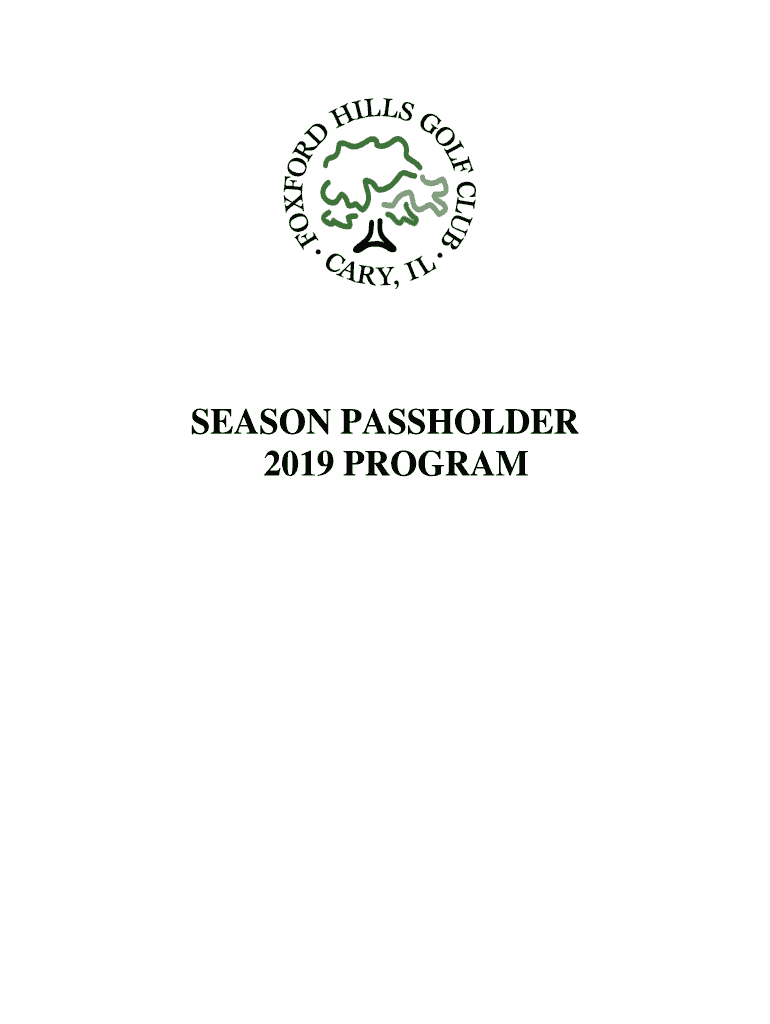 FOXFORD HILLS GOLF CLUB
• CARY, IL •

SEASON PASSHOLDER
2019 PROGRAM